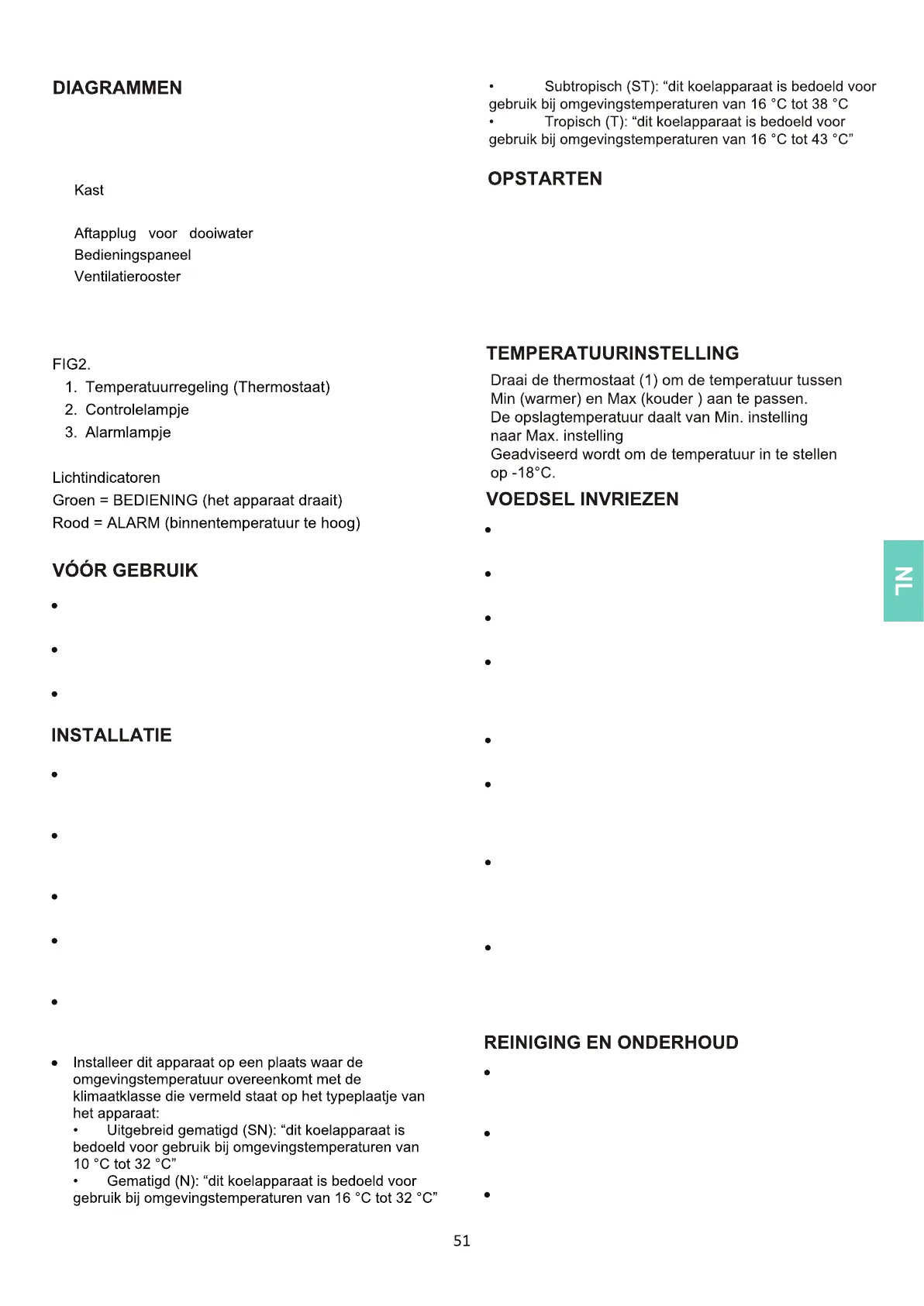 DIAGRAMMEN

Kast

Aftapplug voor dooiwater
Bedieningspaneel
Ventilatierooster

FIG2.
1. Temperatuurregeling (Thermostaat)
2. Controlelampje
3. Alarmlampje

Lichtindicatoren
Groen = BEDIENING (het apparaat draait)
Rood = ALARM (binnentemperatuur te hoog)

VÓÓR GEBRUIK

•

•

•

INSTALLATIE

•

•

•

•

•

• Installeer dit apparaat op een plaats waar de omgevingstemperatuur overeenkomt met de klimaatklasse die vermeld staat op het typeplaatje van het apparaat:
• Uitgebreid gematigd (SN): “dit koelapparaat is bedoeld voor gebruik bij omgevingstemperaturen van 10 °C tot 32 °C”
• Gematigd (N): “dit koelapparaat is bedoeld voor gebruik bij omgevingstemperaturen van 16 °C tot 32 °C”

• Subtropisch (ST): “dit koelapparaat is bedoeld voor gebruik bij omgevingstemperaturen van 16 °C tot 38 °C
• Tropisch (T): “dit koelapparaat is bedoeld voor gebruik bij omgevingstemperaturen van 16 °C tot 43 °C”

OPSTARTEN

TEMPERATUURINSTELLING
Draai de thermostaat (1) om de temperatuur tussen Min (warmer) en Max (kouder ) aan te passen.
De opslagtemperatuur daalt van Min. instelling naar Max. instelling
Geadviseerd wordt om de temperatuur in te stellen op -18°C.

VOEDSEL INVRIEZEN

•

•

•

•

•

•

•

•

REINIGING EN ONDERHOUD

•

•

•

NL

51